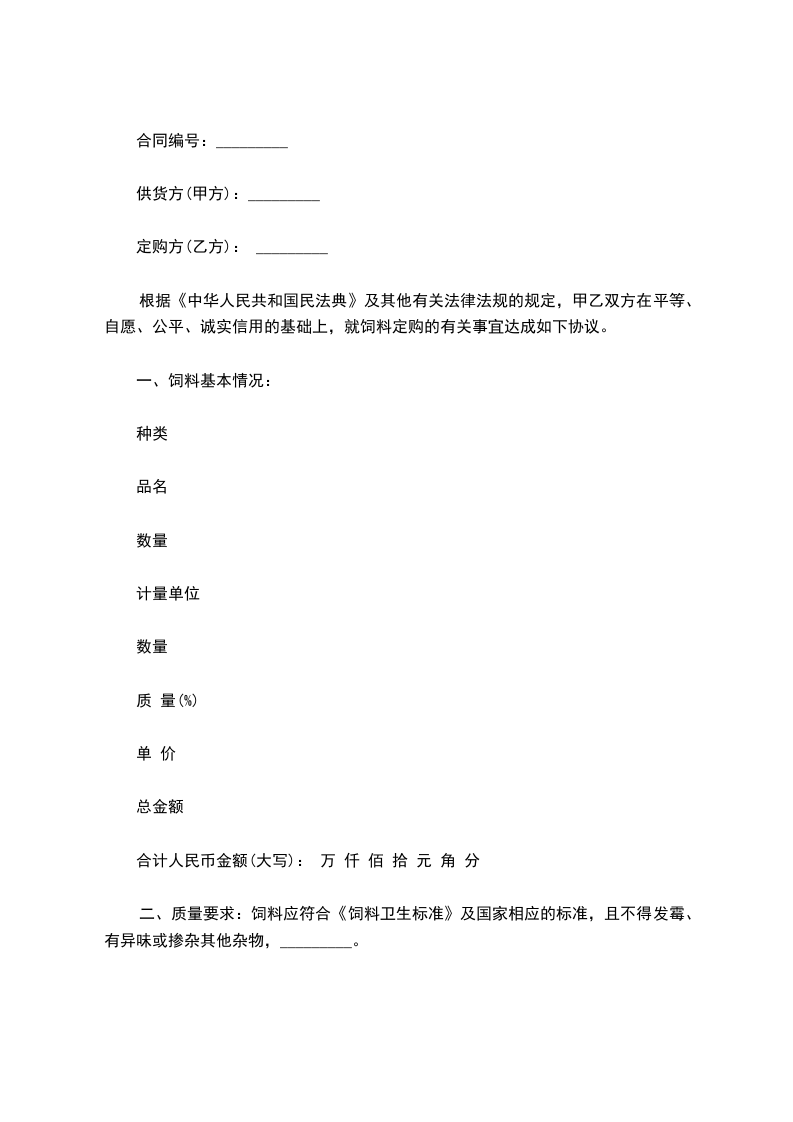 合同编号：_________

供货方(甲方)：_________

定购方(乙方)： _________

根据《中华人民共和国民法典》及其他有关法律法规的规定，甲乙双方在平等、自愿、公平、诚实信用的基础上，就饲料定购的有关事宜达成如下协议。

一、饲料基本情况：

种类

品名

数量

计量单位

数量

质 量(%)

单 价

总金额

合计人民币金额(大写)： 万 仟 佰 拾 元 角 分

二、质量要求：饲料应符合《饲料卫生标准》及国家相应的标准，且不得发霉、有异味或掺杂其他杂物，_________。